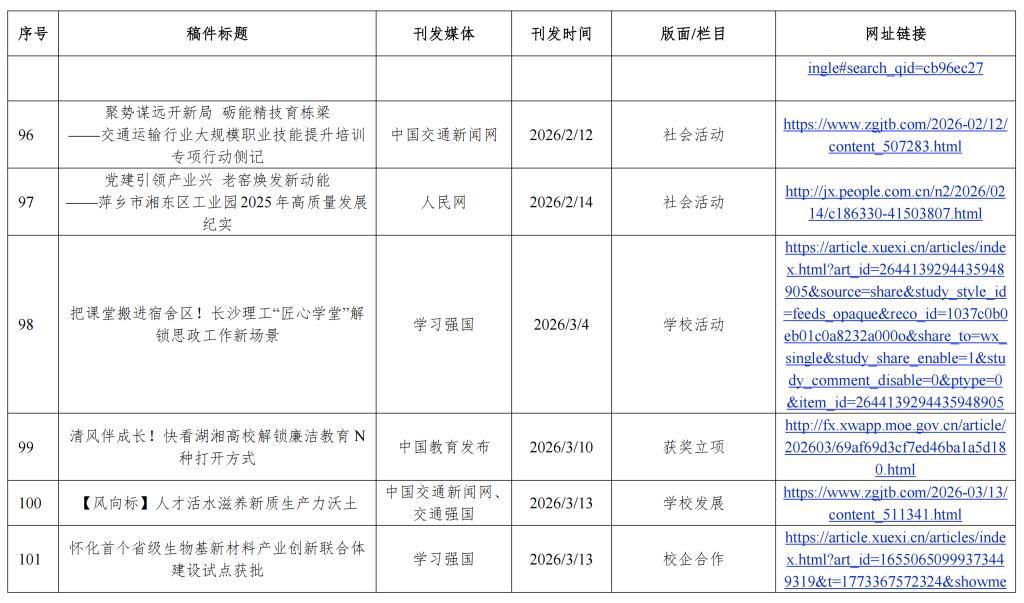 | 序号 | 稿件标题 | 刊发媒体 | 刊发时间 | 版面/栏目 | 网址链接 |
|---|---|---|---|---|---|
| | | | | | ingle#search_qid=cb96ec27 |
| 96 | 聚势谋远开新局 砺能精技育栋梁 ——交通运输行业大规模职业技能提升培训专项行动侧记 | 中国交通新闻网 | 2026/2/12 | 社会活动 | https://www.zgjtb.com/2026-02/12/content_507283.html |
| 97 | 党建引领产业兴 老窑焕发新动能 ——萍乡市湘东区工业园2025年高质量发展纪实 | 人民网 | 2026/2/14 | 社会活动 | http://jx.people.com.cn/n2/2026/0214/c186330-41503807.html |
| 98 | 把课堂搬进宿舍区！长沙理工“匠心学堂”解锁思政工作新场景 | 学习强国 | 2026/3/4 | 学校活动 | https://article.xuexi.cn/articles/index.html?art_id=2644139294435948905&source=share&study_style_id=feeds_opaque&reco_id=1037c0b0eb01c0a8232a000o&share_to=wx_single&study_share_enable=1&study_comment_disable=0&ptype=0&item_id=2644139294435948905 |
| 99 | 清风伴成长！快看湖湘高校解锁廉洁教育N种打开方式 | 中国教育发布 | 2026/3/10 | 获奖立项 | http://fx.xwapp.moe.gov.cn/article/202603/69af69d3cf7ed46ba1a5d180.html |
| 100 | 【风向标】人才活水滋养新质生产力沃土 | 中国交通新闻网、交通强国 | 2026/3/13 | 学校发展 | https://www.zgjtb.com/2026-03/13/content_511341.html |
| 101 | 怀化首个省级生物基新材料产业创新联合体建设试点获批 | 学习强国 | 2026/3/13 | 校企合作 | https://article.xuexi.cn/articles/index.html?art_id=16550650999373449319&t=1773367572324&showme |